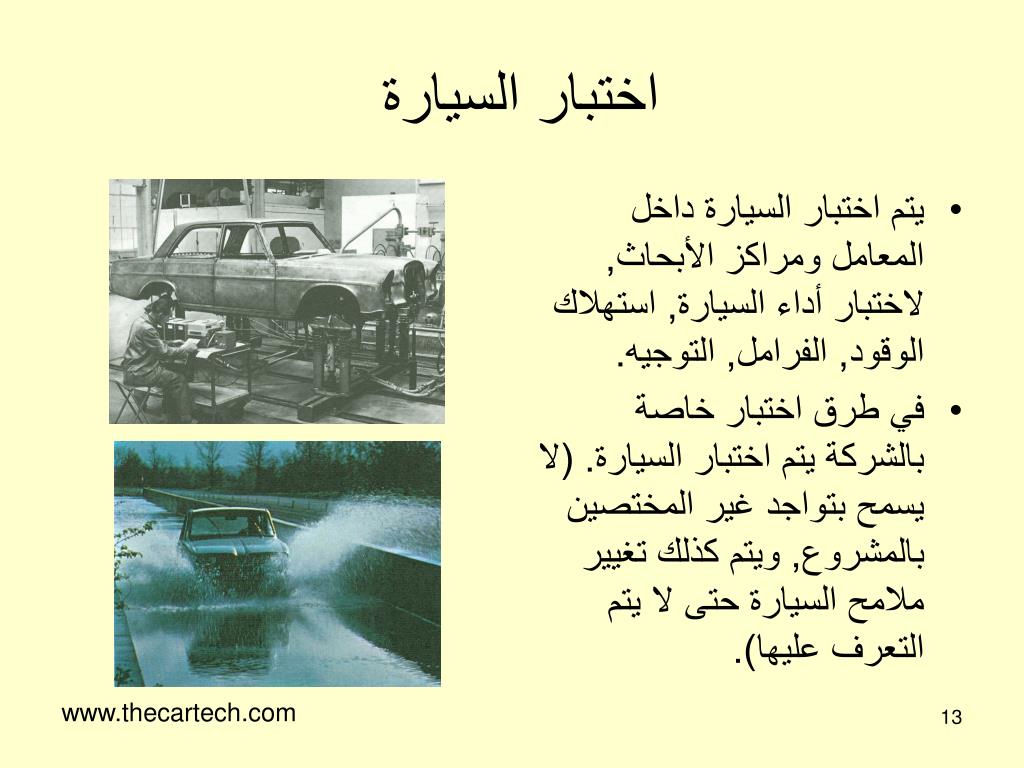 اختبار السيارة

• يتم اختبار السيارة داخل المعامل ومراكز الأبحاث, لاختبار أداء السيارة, استهلاك الوقود, الفرامل, التوجيه.

• في طرق اختبار خاصة بالشركة يتم اختبار السيارة. (لا يسمح بتواجد غير المختصين بالمشروع, ويتم كذلك تغيير ملامح السيارة حتى لا يتم التعرف عليها).

www.thecartech.com

13